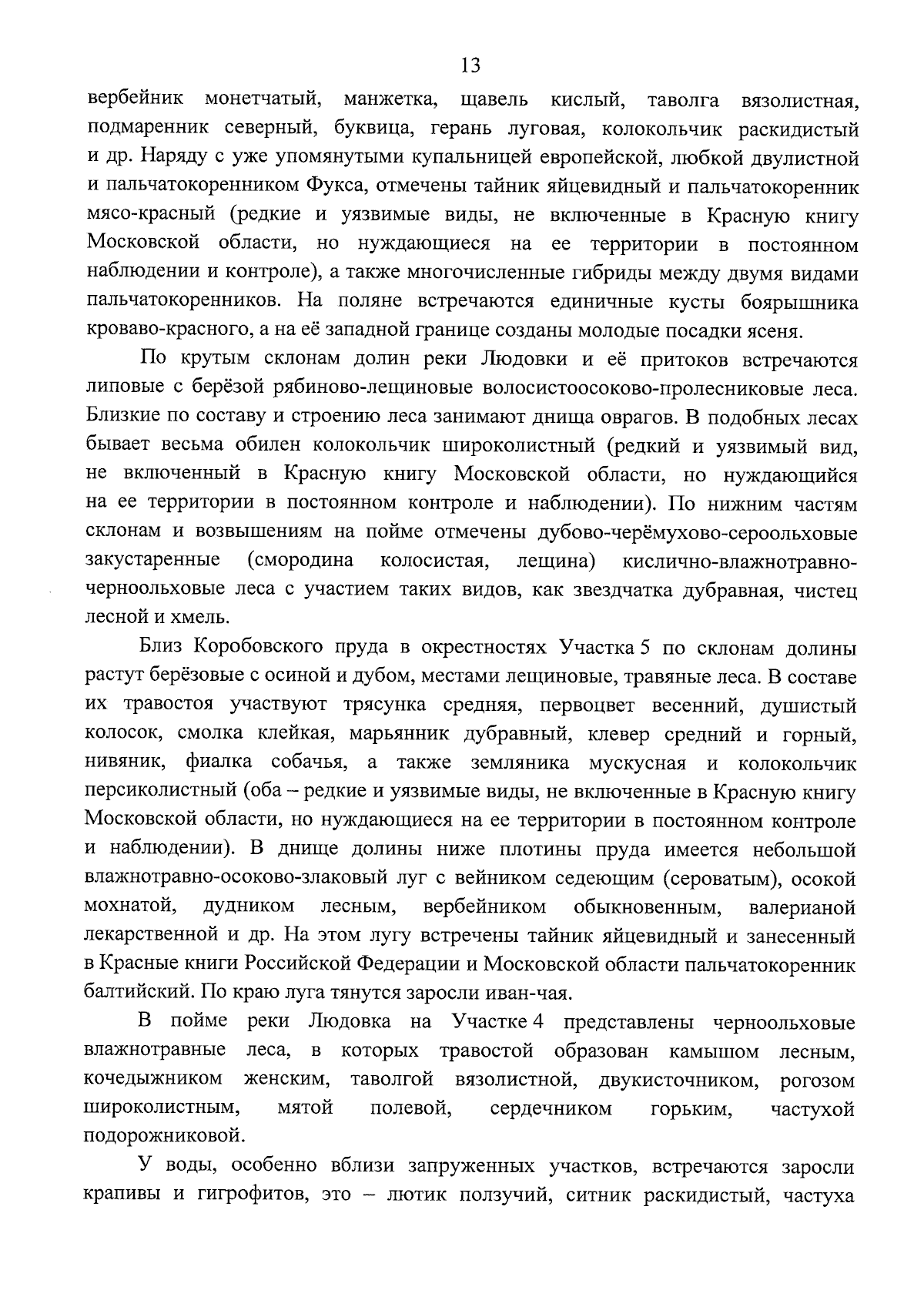 13

вербейник монетчатый, манжетка, щавель кислый, таволга вязолистная, подмаренник северный, буквица, герань луговая, колокольчик раскидистый и др. Наряду с уже упомянутыми купальницей европейской, любкой двулистной и пальчатокоренником Фукса, отмечены тайник яйцевидный и пальчатокоренник мясо-красный (редкие и уязвимые виды, не включенные в Красную книгу Московской области, но нуждающиеся на ее территории в постоянном наблюдении и контроле), а также многочисленные гибриды между двумя видами пальчатокоренников. На поляне встречаются единичные кусты боярышника кроваво-красного, а на её западной границе созданы молодые посадки ясеня.

По крутым склонам долин реки Людовки и её притоков встречаются липовые с берёзой рябиново-лещиновые волосистоосоково-пролесниковые леса. Близкие по составу и строению леса занимают днища оврагов. В подобных лесах бывает весьма обилен колокольчик широколистный (редкий и уязвимый вид, не включенный в Красную книгу Московской области, но нуждающийся на ее территории в постоянном контроле и наблюдении). По нижним частям склонам и возвышениям на пойме отмечены дубово-черёмухово-сероольховые закустаренные (смородина колосистая, лещина) кислично-влажнотравно-черноольховые леса с участием таких видов, как звездчатка дубравная, чистец лесной и хмель.

Близ Коробовского пруда в окрестностях Участка 5 по склонам долины растут берёзовые с осиной и дубом, местами лещиновые, травяные леса. В составе их травостоя участвуют трясунка средняя, первоцвет весенний, душистый колосок, смолка клейкая, марьянник дубравный, клевер средний и горный, нивяник, фиалка собачья, а также земляника мускусная и колокольчик персиколистный (оба – редкие и уязвимые виды, не включенные в Красную книгу Московской области, но нуждающиеся на ее территории в постоянном контроле и наблюдении). В днище долины ниже плотины пруда имеется небольшой влажнотравно-осоково-злаковый луг с вейником седеющим (сероватым), осокой мохнатой, дудником лесным, вербейником обыкновенным, валерианой лекарственной и др. На этом лугу встречены тайник яйцевидный и занесенный в Красные книги Российской Федерации и Московской области пальчатокоренник балтийский. По краю луга тянутся заросли иван-чая.

В пойме реки Людовка на Участке 4 представлены черноольховые влажнотравные леса, в которых травостой образован камышом лесным, кочедыжником женским, таволгой вязолистной, двукисточником, рогозом широколистным, мятой полевой, сердечником горьким, частухой подорожниковой.

У воды, особенно вблизи запруженных участков, встречаются заросли крапивы и гигрофитов, это – лютик ползучий, ситник раскидистый, частуха